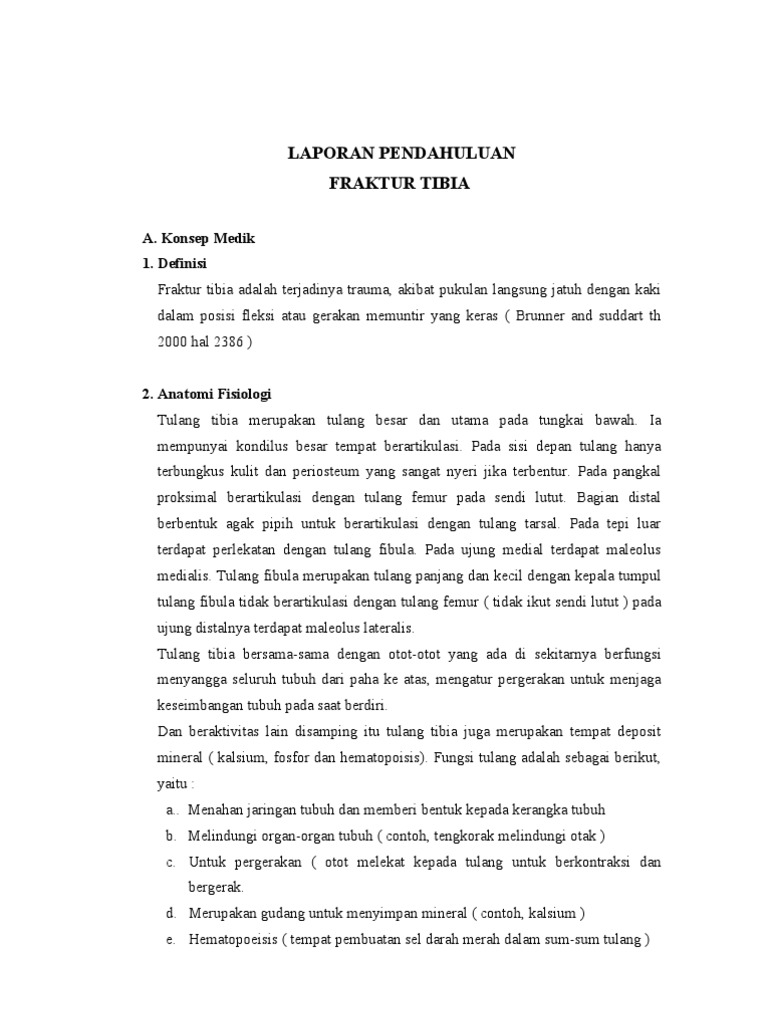 LAPORAN PENDAHULUAN
FRAKTUR TIBIA

A. Konsep Medik
1. Definisi
Fraktur tibia adalah terjadinya trauma, akibat pukulan langsung jatuh dengan kaki dalam posisi fleksi atau gerakan memuntir yang keras ( Brunner and suddart th 2000 hal 2386 )

2. Anatomi Fisiologi
Tulang tibia merupakan tulang besar dan utama pada tungkai bawah. Ia mempunyai kondilus besar tempat berartikulasi. Pada sisi depan tulang hanya terbungkus kulit dan periosteum yang sangat nyeri jika terbentur. Pada pangkal proksimal berartikulasi dengan tulang femur pada sendi lutut. Bagian distal berbentuk agak pipih untuk berartikulasi dengan tulang tarsal. Pada tepi luar terdapat perlekatan dengan tulang fibula. Pada ujung medial terdapat maleolus medialis. Tulang fibula merupakan tulang panjang dan kecil dengan kepala tumpul tulang fibula tidak berartikulasi dengan tulang femur ( tidak ikut sendi lutut ) pada ujung distalnya terdapat maleolus lateralis.
Tulang tibia bersama-sama dengan otot-otot yang ada di sekitarnya berfungsi menyangga seluruh tubuh dari paha ke atas, mengatur pergerakan untuk menjaga keseimbangan tubuh pada saat berdiri.
Dan beraktivitas lain disamping itu tulang tibia juga merupakan tempat deposit mineral ( kalsium, fosfor dan hematopoisis). Fungsi tulang adalah sebagai berikut, yaitu :
a.. Menahan jaringan tubuh dan memberi bentuk kepada kerangka tubuh
b. Melindungi organ-organ tubuh ( contoh, tengkorak melindungi otak )
c. Untuk pergerakan ( otot melekat kepada tulang untuk berkontraksi dan bergerak.
d. Merupakan gudang untuk menyimpan mineral ( contoh, kalsium )
e. Hematopoeisis ( tempat pembuatan sel darah merah dalam sum-sum tulang )